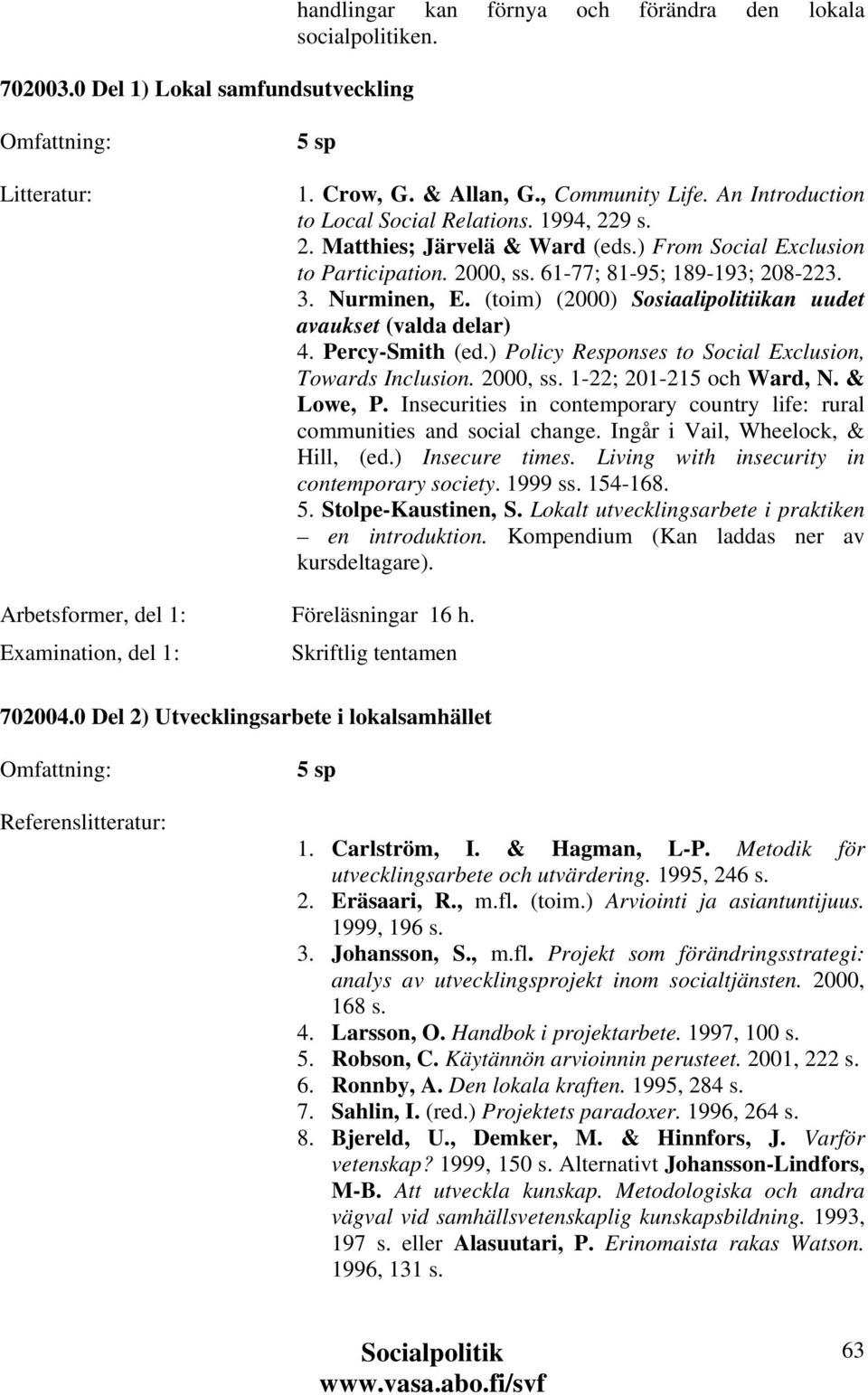 handlingar kan förnya och förändra den lokala socialpolitiken.

702003.0 Del 1) Lokal samfundsutveckling

Omfattning: 5 sp

Litteratur:

1. Crow, G. & Allan, G., Community Life. An Introduction to Local Social Relations. 1994, 229 s.
2. Matthies; Järvelä & Ward (eds.) From Social Exclusion to Participation. 2000, ss. 61-77; 81-95; 189-193; 208-223.
3. Nurminen, E. (toim) (2000) Sosiaalipolitiikan uudet avaukset (valda delar)
4. Percy-Smith (ed.) Policy Responses to Social Exclusion, Towards Inclusion. 2000, ss. 1-22; 201-215 och Ward, N. & Lowe, P. Insecurities in contemporary country life: rural communities and social change. Ingår i Vail, Wheelock, & Hill, (ed.) Insecure times. Living with insecurity in contemporary society. 1999 ss. 154-168.
5. Stolpe-Kaustinen, S. Lokalt utvecklingsarbete i praktiken – en introduktion. Kompendium (Kan laddas ner av kursdeltagare).

Arbetsformer, del 1: Föreläsningar 16 h.

Examination, del 1: Skriftlig tentamen

702004.0 Del 2) Utvecklingsarbete i lokalsamhället

Omfattning: 5 sp

Referenslitteratur:

1. Carlström, I. & Hagman, L-P. Metodik för utvecklingsarbete och utvärdering. 1995, 246 s.
2. Eräsaari, R., m.fl. (toim.) Arviointi ja asiantuntijuus. 1999, 196 s.
3. Johansson, S., m.fl. Projekt som förändringsstrategi: analys av utvecklingsprojekt inom socialtjänsten. 2000, 168 s.
4. Larsson, O. Handbok i projektarbete. 1997, 100 s.
5. Robson, C. Käytännön arvioinnin perusteet. 2001, 222 s.
6. Ronnby, A. Den lokala kraften. 1995, 284 s.
7. Sahlin, I. (red.) Projektets paradoxer. 1996, 264 s.
8. Bjereld, U., Demker, M. & Hinnfors, J. Varför vetenskap? 1999, 150 s. Alternativt Johansson-Lindfors, M-B. Att utveckla kunskap. Metodologiska och andra vägval vid samhällsvetenskaplig kunskapsbildning. 1993, 197 s. eller Alasuutari, P. Erinomaista rakas Watson. 1996, 131 s.

Socialpolitik
www.vasa.abo.fi/svf

63